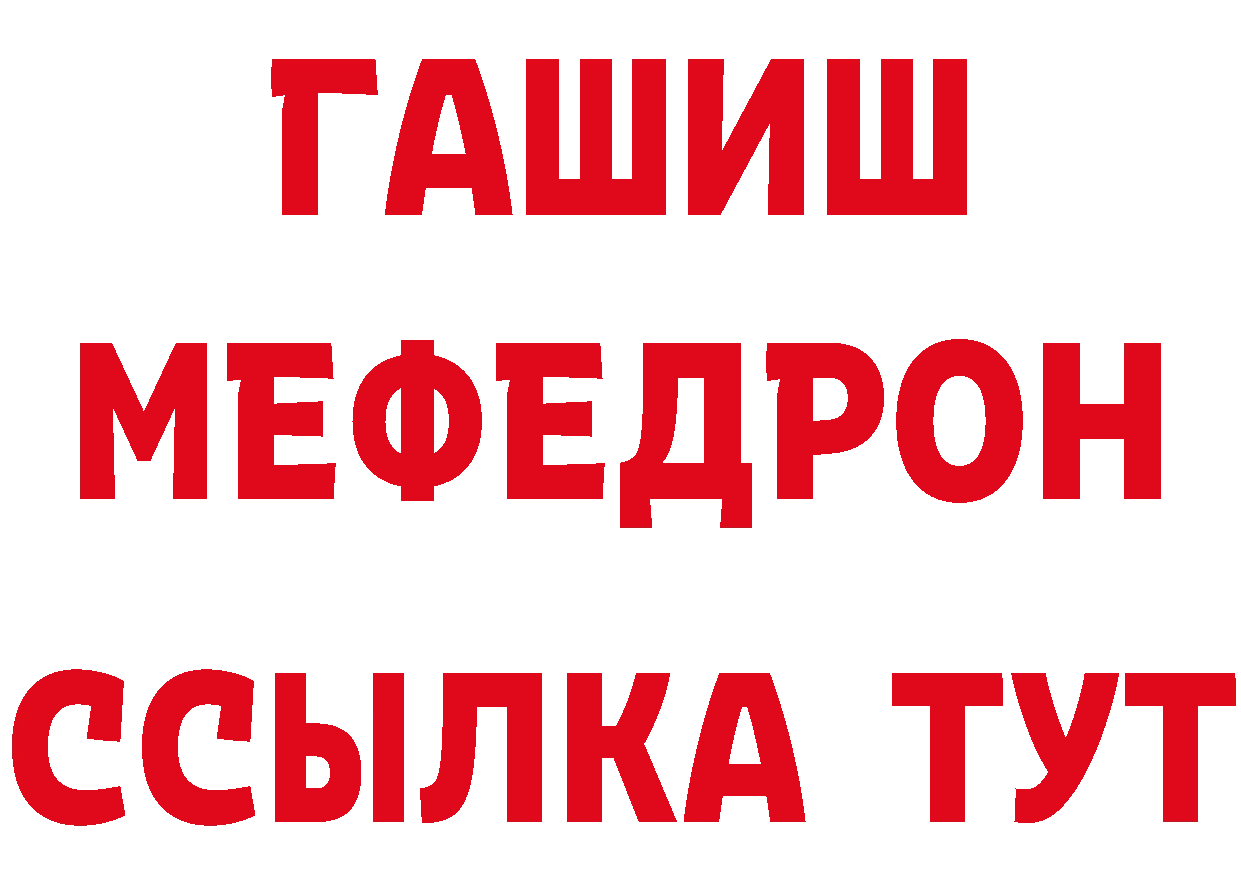 ГАШИШ
МЕФЕДРОН
ССЫЛКА ТУТ